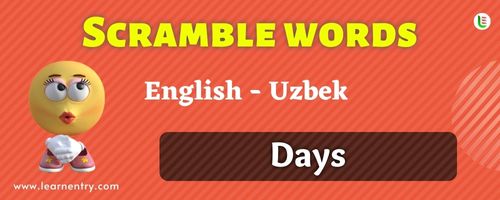 SCRAMBLE WORDS

English - Uzbek

Days

www.learnentry.com